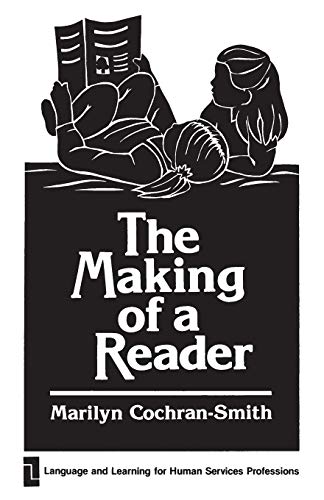 The Making of a Reader

Marilyn Cochran-Smith

Language and Learning for Human Services Professions